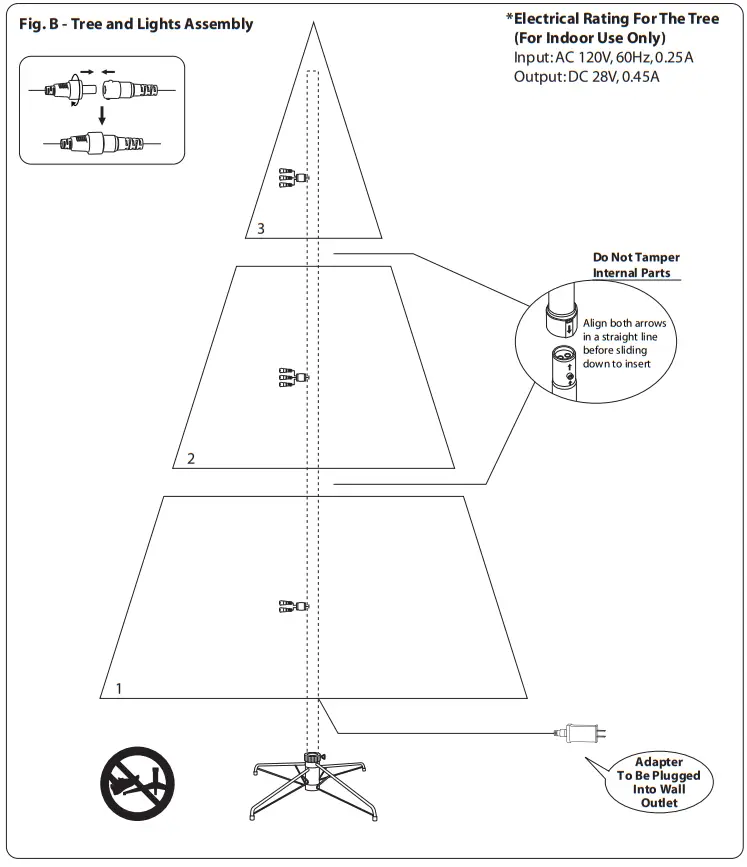 Fig. B - Tree and Lights Assembly

*Electrical Rating For The Tree
(For Indoor Use Only)
Input: AC 120V, 60Hz, 0.25A
Output: DC 28V, 0.45A

3

Do Not Tamper Internal Parts

Align both arrows in a straight line before sliding down to insert

2

1

Adapter To Be Plugged Into Wall Outlet